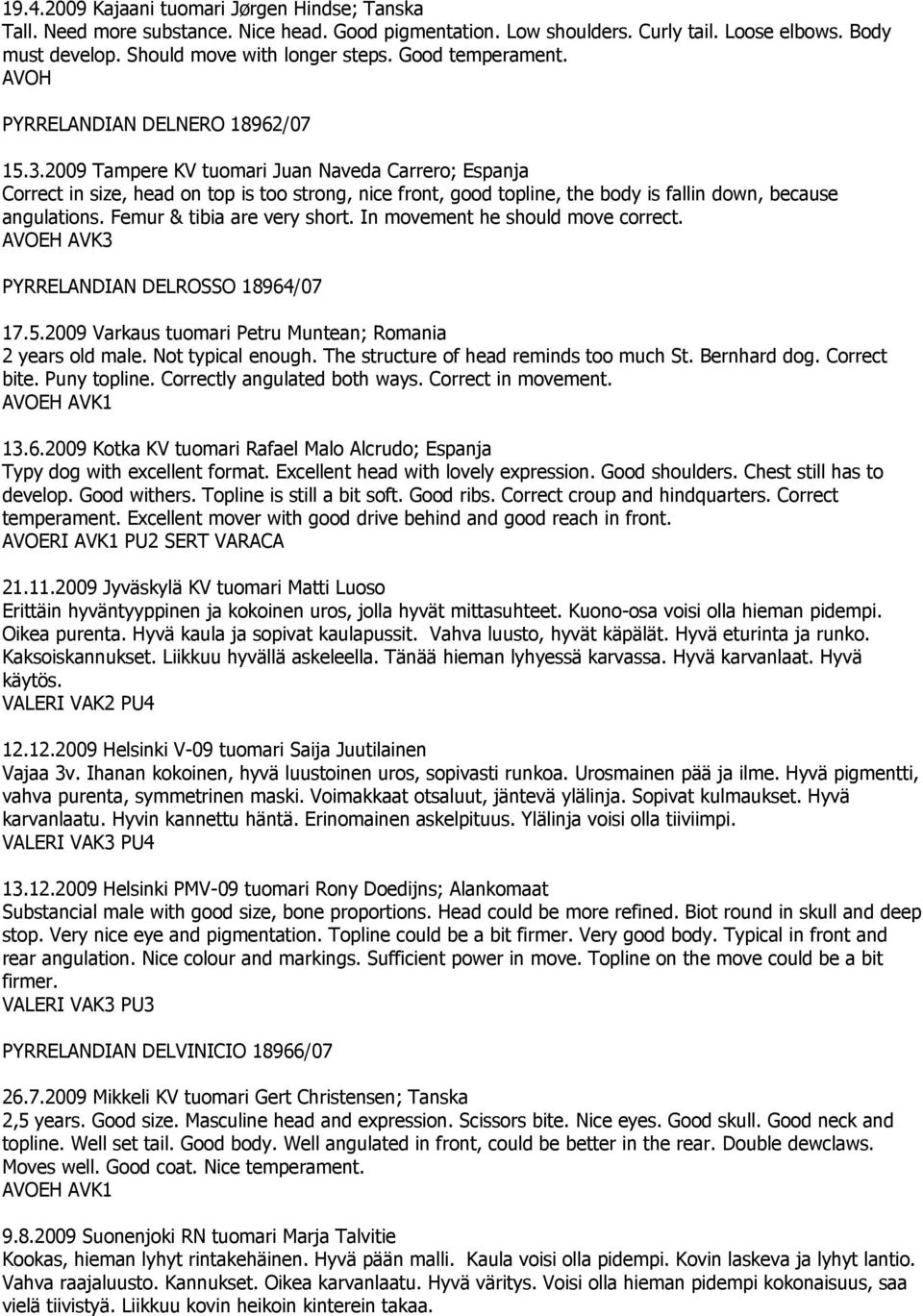 19.4.2009 Kajaani tuomari Jørgen Hindse; Tanska
Tall. Need more substance. Nice head. Good pigmentation. Low shoulders. Curly tail. Loose elbows. Body must develop. Should move with longer steps. Good temperament.
AVOH

PYRRELANDIAN DELNERO 18962/07

15.3.2009 Tampere KV tuomari Juan Naveda Carrero; Espanja
Correct in size, head on top is too strong, nice front, good topline, the body is fallin down, because angulations. Femur & tibia are very short. In movement he should move correct.
AVOEH AVK3

PYRRELANDIAN DELROSSO 18964/07

17.5.2009 Varkaus tuomari Petru Muntean; Romania
2 years old male. Not typical enough. The structure of head reminds too much St. Bernhard dog. Correct bite. Puny topline. Correctly angulated both ways. Correct in movement.
AVOEH AVK1

13.6.2009 Kotka KV tuomari Rafael Malo Alcrudo; Espanja
Typy dog with excellent format. Excellent head with lovely expression. Good shoulders. Chest still has to develop. Good withers. Topline is still a bit soft. Good ribs. Correct croup and hindquarters. Correct temperament. Excellent mover with good drive behind and good reach in front.
AVOERI AVK1 PU2 SERT VARACA

21.11.2009 Jyväskylä KV tuomari Matti Luoso
Erittäin hyväntyyppinen ja kokoinen uros, jolla hyvät mittasuhteet. Kuono-osa voisi olla hieman pidempi. Oikea purenta. Hyvä kaula ja sopivat kaulapussit. Vahva luusto, hyvät käpälät. Hyvä eturinta ja runko. Kaksoiskannukset. Liikkuu hyvällä askeleella. Tänää hieman lyhyessä karvassa. Hyvä karvanlaat. Hyvä käytös.
VALERI VAK2 PU4

12.12.2009 Helsinki V-09 tuomari Saija Juutilainen
Vajaa 3v. Ihanan kokoinen, hyvä luustoinen uros, sopivasti runkoa. Urosmainen pää ja ilme. Hyvä pigmentti, vahva purenta, symmetrinen maski. Voimakkaat otsaluut, jäntevä ylälinja. Sopivat kulmaukset. Hyvä karvanlaatu. Hyvin kannettu häntä. Erinomainen askelpituus. Ylälinja voisi olla tiiviimpi.
VALERI VAK3 PU4

13.12.2009 Helsinki PMV-09 tuomari Rony Doedijns; Alankomaat
Substancial male with good size, bone proportions. Head could be more refined. Biot round in skull and deep stop. Very nice eye and pigmentation. Topline could be a bit firmer. Very good body. Typical in front and rear angulation. Nice colour and markings. Sufficient power in move. Topline on the move could be a bit firmer.
VALERI VAK3 PU3

PYRRELANDIAN DELVINICIO 18966/07

26.7.2009 Mikkeli KV tuomari Gert Christensen; Tanska
2,5 years. Good size. Masculine head and expression. Scissors bite. Nice eyes. Good skull. Good neck and topline. Well set tail. Good body. Well angulated in front, could be better in the rear. Double dewclaws. Moves well. Good coat. Nice temperament.
AVOEH AVK1

9.8.2009 Suonenjoki RN tuomari Marja Talvitie
Kookas, hieman lyhyt rintakehäinen. Hyvä pään malli. Kaula voisi olla pidempi. Kovin laskeva ja lyhyt lantio. Vahva raajaluusto. Kannukset. Oikea karvanlaatu. Hyvä väritys. Voisi olla hieman pidempi kokonaisuus, saa vielä tiivistyä. Liikkuu kovin heikoin kinterein takaa.